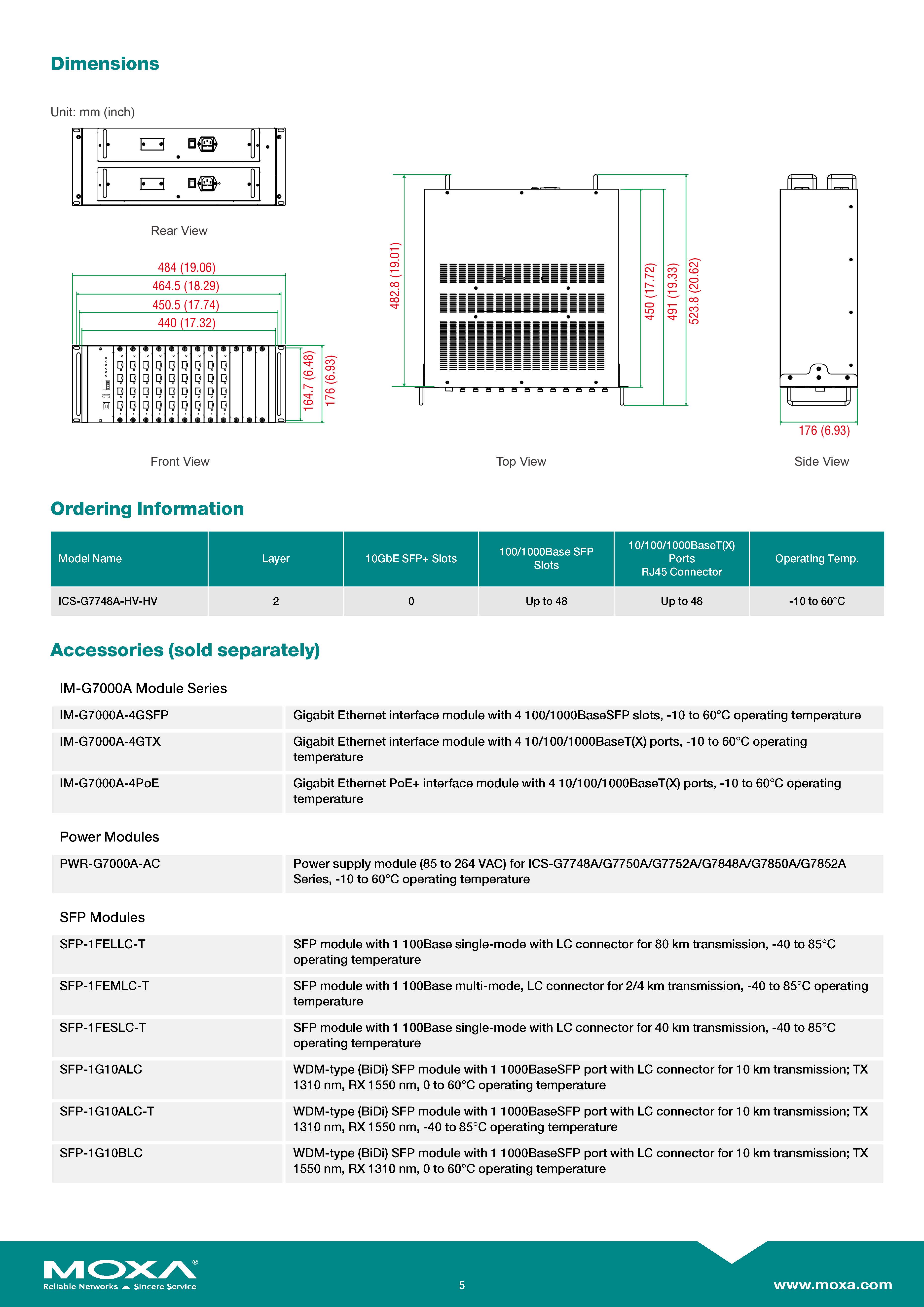 Dimensions

Unit: mm (inch)

Rear View

484 (19.06)
464.5 (18.29)
450.5 (17.74)
440 (17.32)

164.7 (6.48)
176 (6.93)

Front View

482.8 (19.01)
450 (17.72)
491 (19.33)
523.8 (20.62)

Top View

176 (6.93)

Side View

Ordering Information

| Model Name | Layer | 10GbE SFP+ Slots | 100/1000Base SFP Slots | 10/100/1000BaseT(X) Ports RJ45 Connector | Operating Temp. |
|---|---|---|---|---|---|
| ICS-G7748A-HV-HV | 2 | 0 | Up to 48 | Up to 48 | -10 to 60°C |

Accessories (sold separately)

IM-G7000A Module Series

| IM-G7000A-4GSFP | Gigabit Ethernet interface module with 4 100/1000BaseSFP slots, -10 to 60°C operating temperature |
|---|---|
| IM-G7000A-4GTX | Gigabit Ethernet interface module with 4 10/100/1000BaseT(X) ports, -10 to 60°C operating temperature |
| IM-G7000A-4PoE | Gigabit Ethernet PoE+ interface module with 4 10/100/1000BaseT(X) ports, -10 to 60°C operating temperature |

Power Modules

| PWR-G7000A-AC | Power supply module (85 to 264 VAC) for ICS-G7748A/G7750A/G7752A/G7848A/G7850A/G7852A Series, -10 to 60°C operating temperature |
|---|---|

SFP Modules

| SFP-1FELLC-T | SFP module with 1 100Base single-mode with LC connector for 80 km transmission, -40 to 85°C operating temperature |
|---|---|
| SFP-1FEMLC-T | SFP module with 1 100Base multi-mode, LC connector for 2/4 km transmission, -40 to 85°C operating temperature |
| SFP-1FESLC-T | SFP module with 1 100Base single-mode with LC connector for 40 km transmission, -40 to 85°C operating temperature |
| SFP-1G10ALC | WDM-type (BiDi) SFP module with 1 1000BaseSFP port with LC connector for 10 km transmission; TX 1310 nm, RX 1550 nm, 0 to 60°C operating temperature |
| SFP-1G10ALC-T | WDM-type (BiDi) SFP module with 1 1000BaseSFP port with LC connector for 10 km transmission; TX 1310 nm, RX 1550 nm, -40 to 85°C operating temperature |
| SFP-1G10BLC | WDM-type (BiDi) SFP module with 1 1000BaseSFP port with LC connector for 10 km transmission; TX 1550 nm, RX 1310 nm, 0 to 60°C operating temperature |

MOXA®
Reliable Networks Sincere Service

5

www.moxa.com